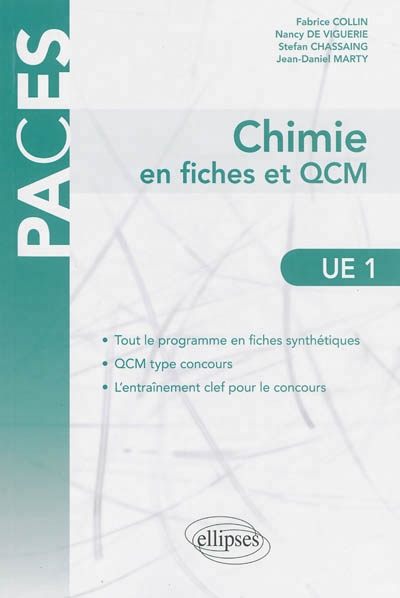 PACES

Fabrice COLLIN
Nancy DE VIGUERIE
Stefan CHASSAING
Jean-Daniel MARTY

Chimie
en fiches et QCM

UE 1

• Tout le programme en fiches synthétiques
• QCM type concours
• L'entraînement clef pour le concours

ellipses